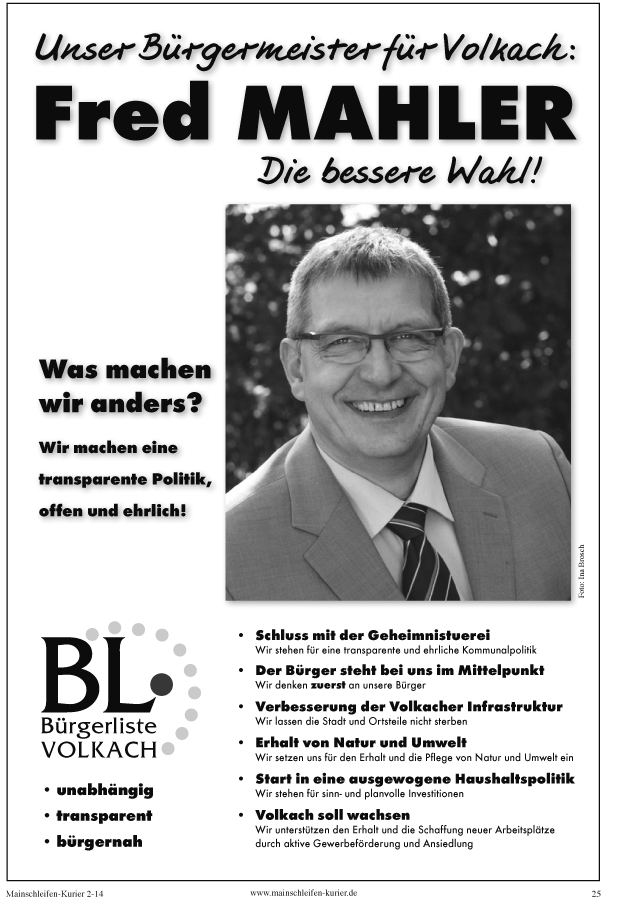 Unser Bürgermeister für Volkach:

Fred MAHLER

Die bessere Wahl!

Was machen wir anders?

Wir machen eine transparente Politik, offen und ehrlich!

Foto: Ina Brosch

BL
Bürgerliste
VOLKACH

• unabhängig
• transparent
• bürgernah

• Schluss mit der Geheimnistuerei
Wir stehen für eine transparente und ehrliche Kommunalpolitik
• Der Bürger steht bei uns im Mittelpunkt
Wir denken zuerst an unsere Bürger
• Verbesserung der Volkacher Infrastruktur
Wir lassen die Stadt und Ortsteile nicht sterben
• Erhalt von Natur und Umwelt
Wir setzen uns für den Erhalt und die Pflege von Natur und Umwelt ein
• Start in eine ausgewogene Haushaltspolitik
Wir stehen für sinn- und planvolle Investitionen
• Volkach soll wachsen
Wir unterstützen den Erhalt und die Schaffung neuer Arbeitsplätze durch aktive Gewerbeförderung und Ansiedlung

Mainschleifen-Kurier 2-14 www.mainschleifen-kurier.de 25